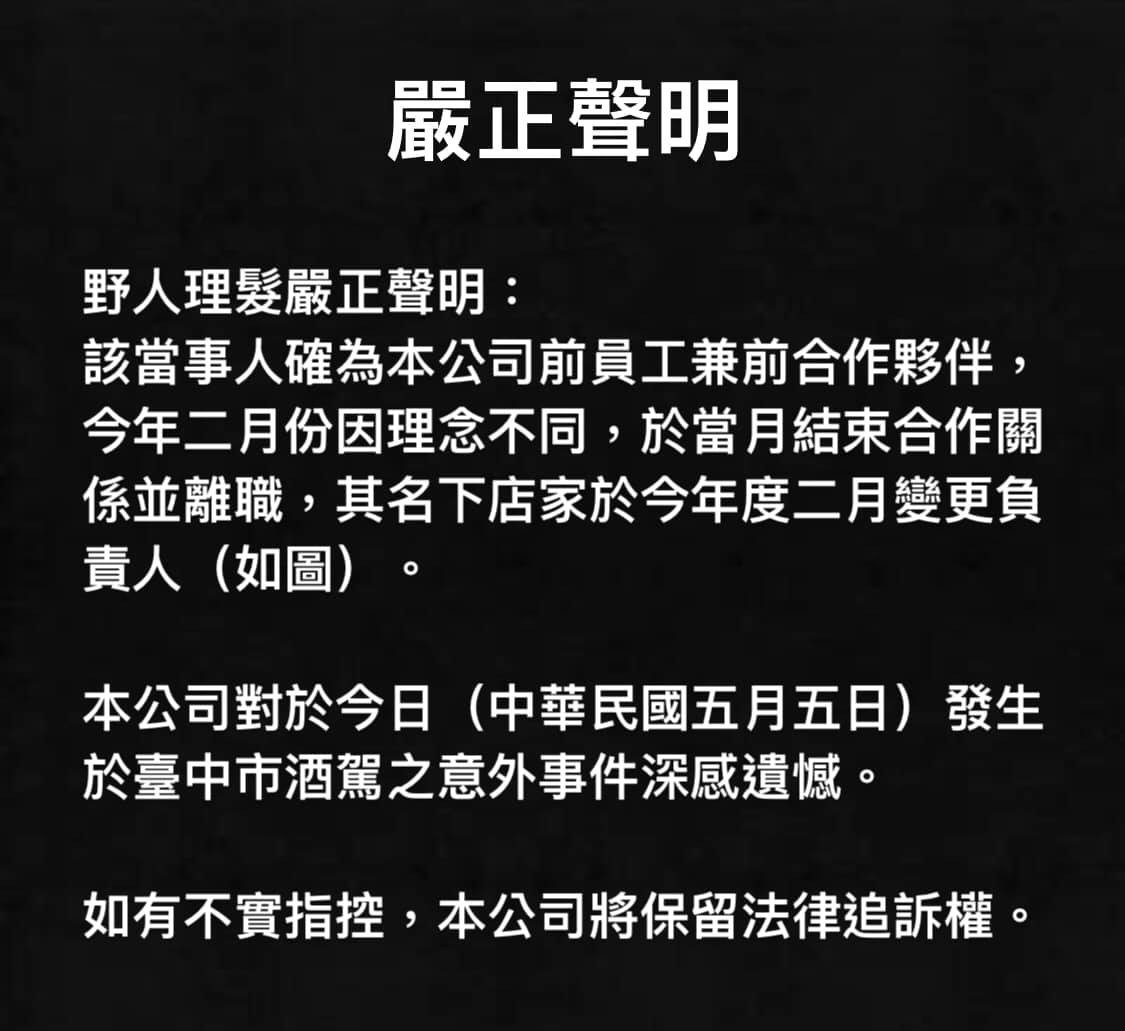 嚴正聲明

野人理髮嚴正聲明：
該當事人確為本公司前員工兼前合作夥伴，今年二月份因理念不同，於當月結束合作關係並離職，其名下店家於今年度二月變更負責人（如圖）。

本公司對於今日（中華民國五月五日）發生於臺中市酒駕之意外事件深感遺憾。

如有不實指控，本公司將保留法律追訴權。